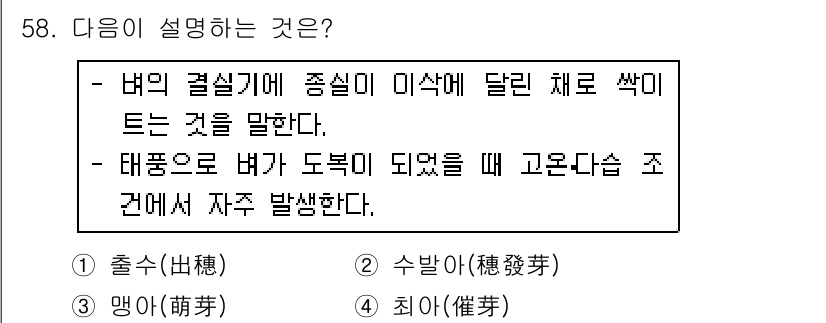 58. 다음이 설명하는 것은?

- 벼의 결실기에 종실이 이삭에 달린 채로 싹이 트는 것을 말한다.
- 태풍으로 벼가 도복이 되었을 때 고온·다습 조건에서 자주 발생한다.

① 출수(出穗)
② 수발아(穗發芽)
③ 맹아(萌芽)
④ 최아(催芽)